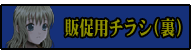 販促用チラシ(裏)